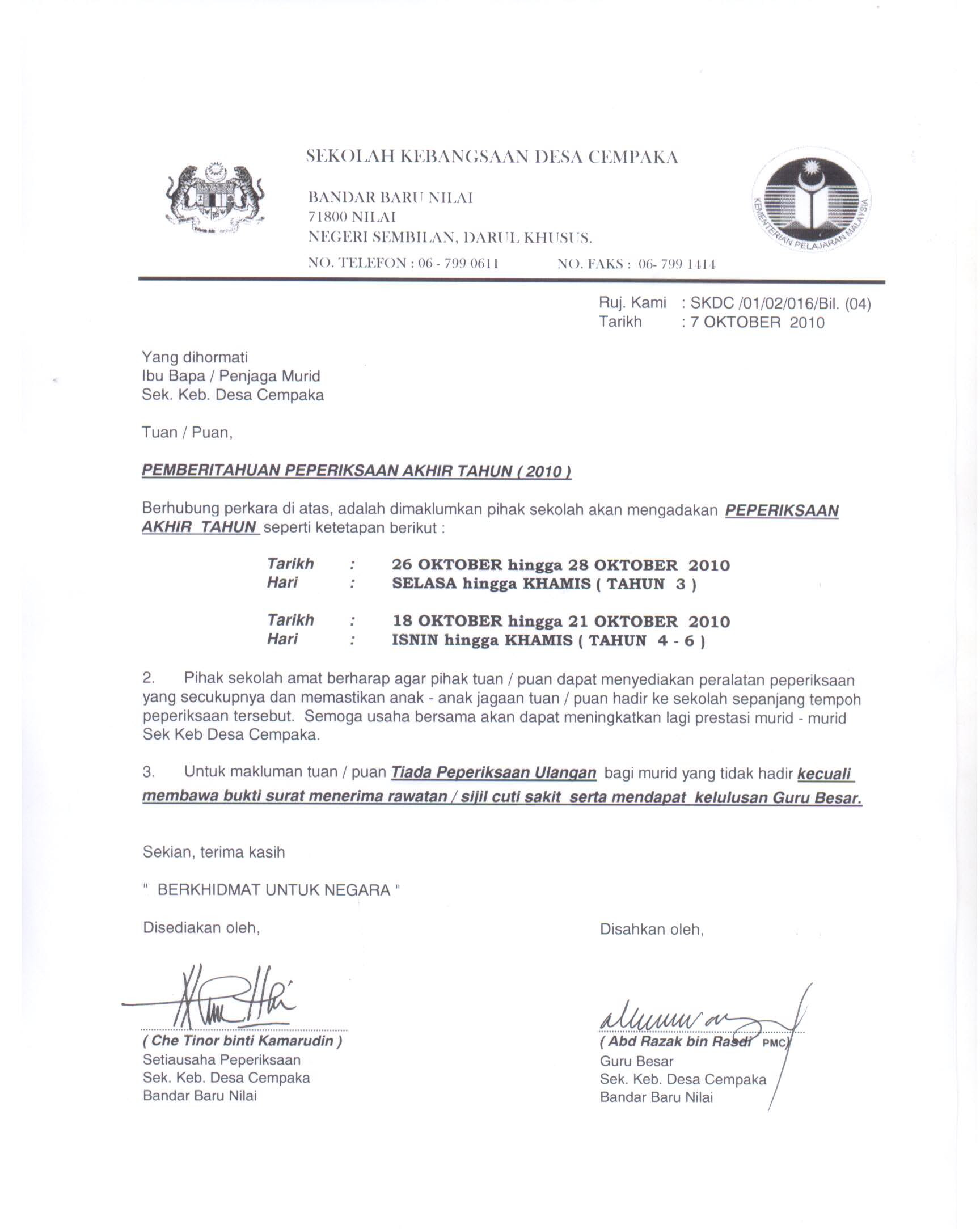 SEKOLAH KEBANGSAAN DESA CEMPAKA

BANDAR BARU NILAI
71800 NILAI
NEGERI SEMBILAN, DARUL KHUSUS.

NO. TELEFON : 06 - 799 0611 NO. FAKS : 06- 799 1414

KEMENTERIAN PELAJARAN MALAYSIA

Ruj. Kami : SKDC /01/02/016/Bil. (04)
Tarikh : 7 OKTOBER 2010

Yang dihormati
Ibu Bapa / Penjaga Murid
Sek. Keb. Desa Cempaka

Tuan / Puan,

PEMBERITAHUAN PEPERIKSAAN AKHIR TAHUN ( 2010 )

Berhubung perkara di atas, adalah dimaklumkan pihak sekolah akan mengadakan PEPERIKSAAN AKHIR TAHUN seperti ketetapan berikut :

Tarikh : 26 OKTOBER hingga 28 OKTOBER 2010
Hari : SELASA hingga KHAMIS ( TAHUN 3 )

Tarikh : 18 OKTOBER hingga 21 OKTOBER 2010
Hari : ISNIN hingga KHAMIS ( TAHUN 4 - 6 )

2. Pihak sekolah amat berharap agar pihak tuan / puan dapat menyediakan peralatan peperiksaan yang secukupnya dan memastikan anak - anak jagaan tuan / puan hadir ke sekolah sepanjang tempoh peperiksaan tersebut. Semoga usaha bersama akan dapat meningkatkan lagi prestasi murid - murid Sek Keb Desa Cempaka.

3. Untuk makluman tuan / puan Tiada Peperiksaan Ulangan bagi murid yang tidak hadir kecuali membawa bukti surat menerima rawatan / sijil cuti sakit serta mendapat kelulusan Guru Besar.

Sekian, terima kasih

" BERKHIDMAT UNTUK NEGARA "

Disediakan oleh,

( Che Tinor binti Kamarudin )
Setiausaha Peperiksaan
Sek. Keb. Desa Cempaka
Bandar Baru Nilai

Disahkan oleh,

( Abd Razak bin Rasdi PMC)
Guru Besar
Sek. Keb. Desa Cempaka
Bandar Baru Nilai